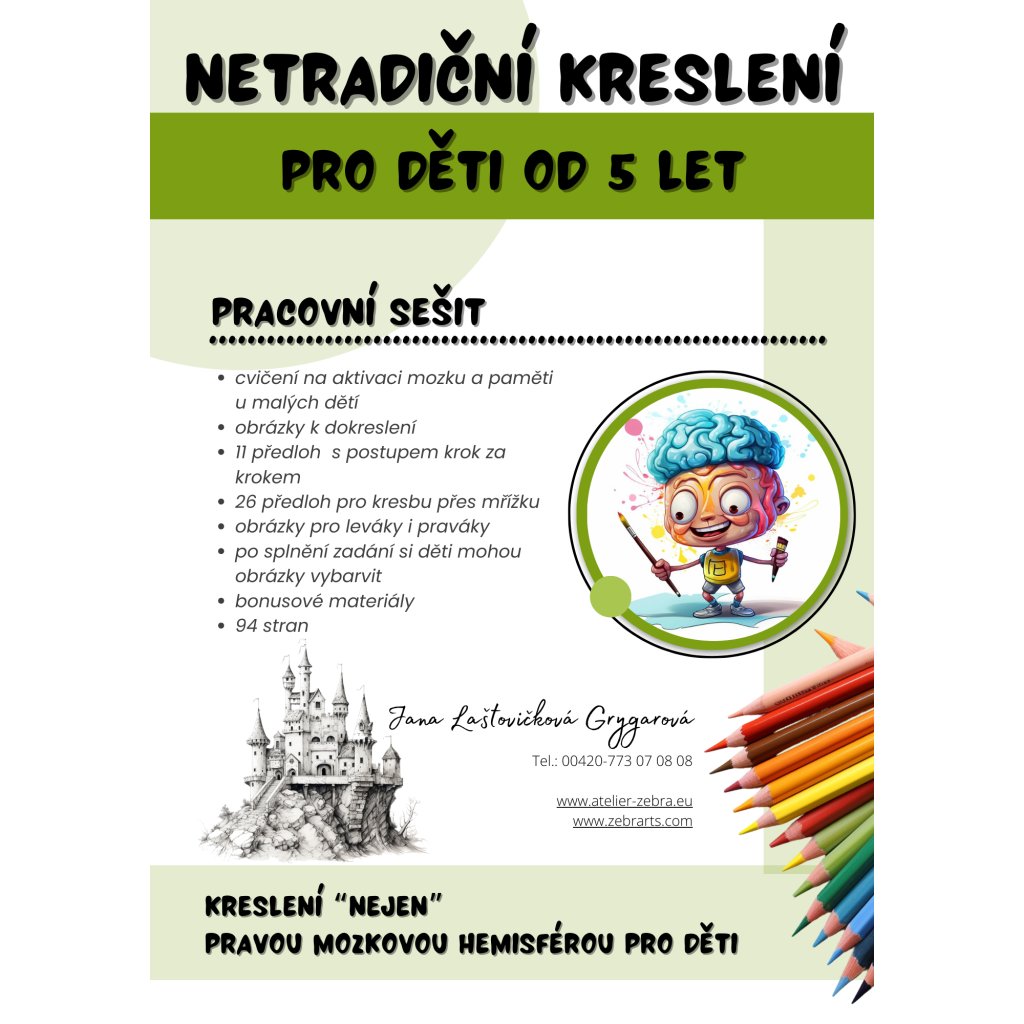 NETRADIČNÍ KRESLENÍ

PRO DĚTI OD 5 LET

PRACOVNÍ SEŠIT

- cvičení na aktivaci mozku a paměti u malých dětí
- obrázky k dokreslení
- 11 předloh s postupem krok za krokem
- 26 předloh pro kresbu přes mřížku
- obrázky pro leváky i praváky
- po splnění zadání si děti mohou obrázky vybarvit
- bonusové materiály
- 94 stran

Jana Laštovičková Grygarová

Tel.: 00420-773 07 08 08

www.atelier-zebra.eu
www.zebrarts.com

KRESLENÍ "NEJEN"
PRAVOU MOZKOVOU HEMISFÉROU PRO DĚTI